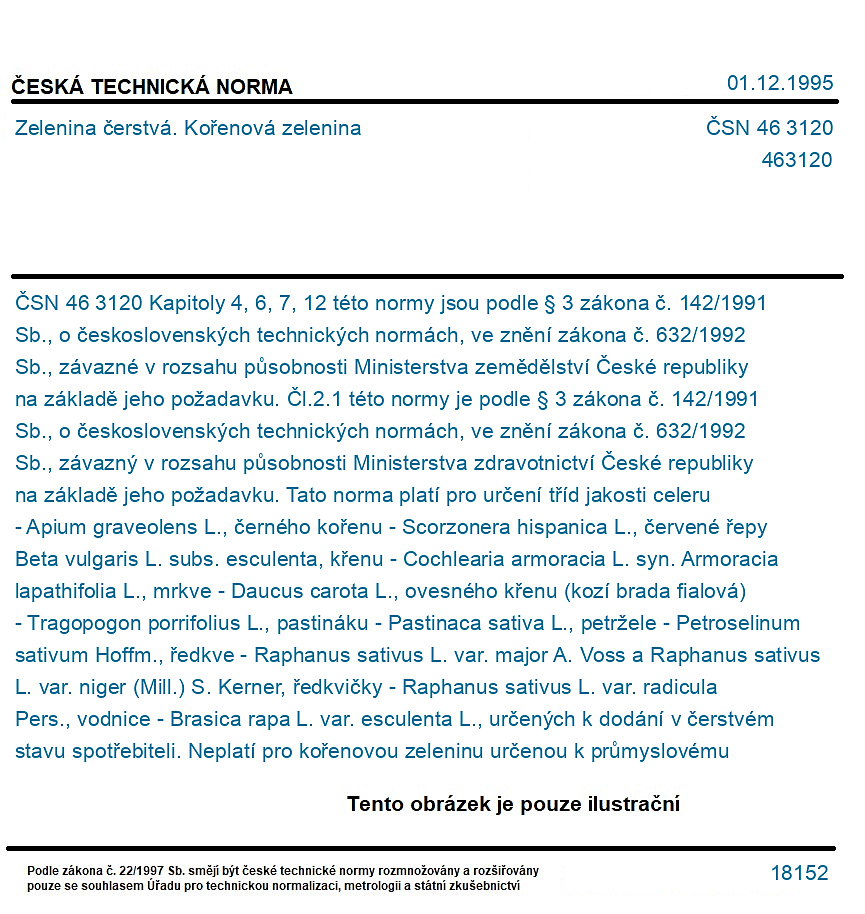 ČESKÁ TECHNICKÁ NORMA
01.12.1995

Zelenina čerstvá. Kořenová zelenina
ČSN 46 3120
463120

ČSN 46 3120 Kapitoly 4, 6, 7, 12 této normy jsou podle § 3 zákona č. 142/1991 Sb., o československých technických normách, ve znění zákona č. 632/1992 Sb., závazné v rozsahu působnosti Ministerstva zemědělství České republiky na základě jeho požadavku. Čl.2.1 této normy je podle § 3 zákona č. 142/1991 Sb., o československých technických normách, ve znění zákona č. 632/1992 Sb., závazný v rozsahu působnosti Ministerstva zdravotnictví České republiky na základě jeho požadavku. Tato norma platí pro určení tříd jakosti celeru - Apium graveolens L., černého kořenu - Scorzonera hispanica L., červené řepy Beta vulgaris L. subs. esculenta, křenu - Cochlearia armoracia L. syn. Armoracia lapathifolia L., mrkve - Daucus carota L., ovesného křenu (kozí brada fialová) - Tragopogon porrifolius L., pastináku - Pastinaca sativa L., petržele - Petroselinum sativum Hoffm., ředkve - Raphanus sativus L. var. major A. Voss a Raphanus sativus L. var. niger (Mill.) S. Kerner, ředkvičky - Raphanus sativus L. var. radicula Pers., vodnice - Brasica rapa L. var. esculenta L., určených k dodání v čerstvém stavu spotřebiteli. Neplatí pro kořenovou zeleninu určenou k průmyslovému

Tento obrázek je pouze ilustrační

Podle zákona č. 22/1997 Sb. smějí být české technické normy rozmnožovány a rozšiřovány pouze se souhlasem Úřadu pro technickou normalizaci, metrologii a státní zkušebnictví
18152